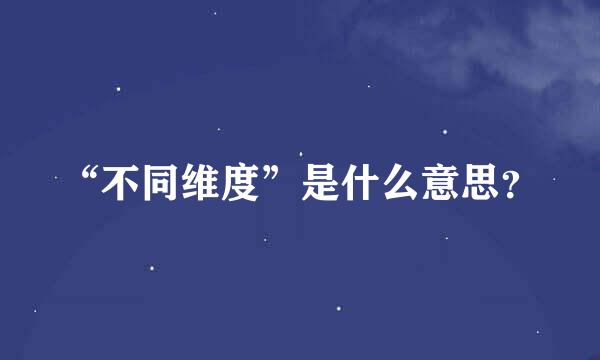 “不同维度”是什么意思？